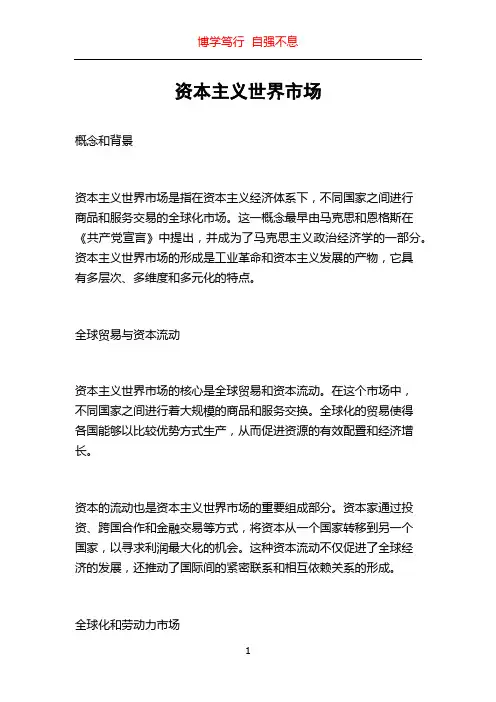 博学笃行 自强不息

资本主义世界市场

概念和背景

资本主义世界市场是指在资本主义经济体系下，不同国家之间进行商品和服务交易的全球化市场。这一概念最早由马克思和恩格斯在《共产党宣言》中提出，并成为了马克思主义政治经济学的一部分。资本主义世界市场的形成是工业革命和资本主义发展的产物，它具有多层次、多维度和多元化的特点。

全球贸易与资本流动

资本主义世界市场的核心是全球贸易和资本流动。在这个市场中，不同国家之间进行着大规模的商品和服务交换。全球化的贸易使得各国能够以比较优势方式生产，从而促进资源的有效配置和经济增长。

资本的流动也是资本主义世界市场的重要组成部分。资本家通过投资、跨国合作和金融交易等方式，将资本从一个国家转移到另一个国家，以寻求利润最大化的机会。这种资本流动不仅促进了全球经济的发展，还推动了国际间的紧密联系和相互依赖关系的形成。

全球化和劳动力市场

1